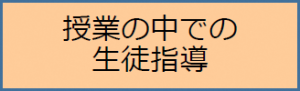 授業の中での
生徒指導